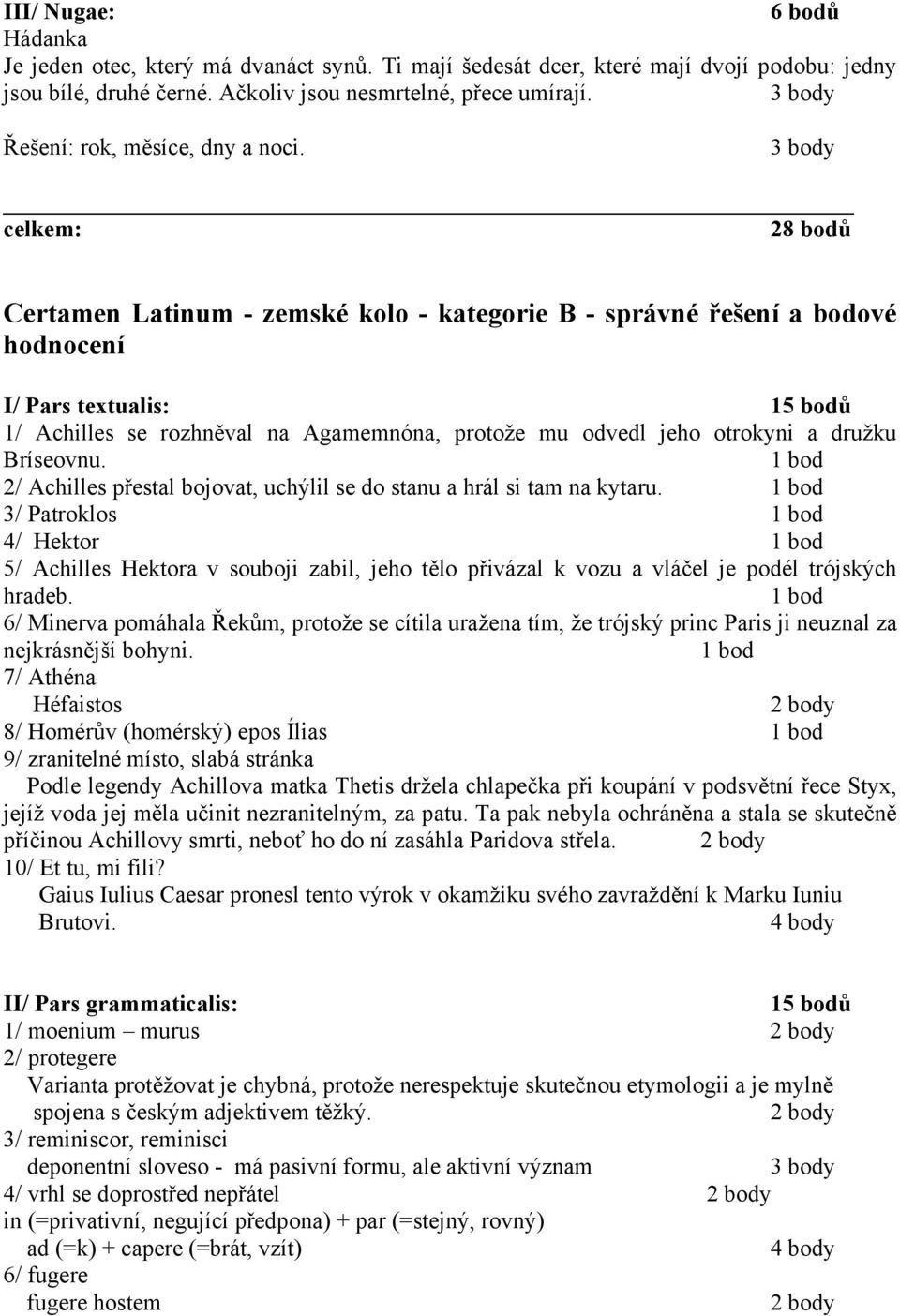 III/ Nugae: 6 bodů
Hádanka
Je jeden otec, který má dvanáct synů. Ti mají šedesát dcer, které mají dvojí podobu: jedny jsou bílé, druhé černé. Ačkoliv jsou nesmrtelné, přece umírají. 3 body
Řešení: rok, měsíce, dny a noci. 3 body

celkem: 28 bodů

Certamen Latinum - zemské kolo - kategorie B - správné řešení a bodové hodnocení

I/ Pars textualis: 15 bodů
1/ Achilles se rozhněval na Agamemnóna, protože mu odvedl jeho otrokyni a družku Bríseovnu. 1 bod
2/ Achilles přestal bojovat, uchýlil se do stanu a hrál si tam na kytaru. 1 bod
3/ Patroklos 1 bod
4/ Hektor 1 bod
5/ Achilles Hektora v souboji zabil, jeho tělo přivázal k vozu a vláčel je podél trójských hradeb. 1 bod
6/ Minerva pomáhala Řekům, protože se cítila uražena tím, že trójský princ Paris ji neuznal za nejkrásnější bohyni. 1 bod
7/ Athéna
Héfaistos 2 body
8/ Homérův (homérský) epos Ílias 1 bod
9/ zranitelné místo, slabá stránka
Podle legendy Achillova matka Thetis držela chlapečka při koupání v podsvětní řece Styx, jejíž voda jej měla učinit nezranitelným, za patu. Ta pak nebyla ochráněna a stala se skutečně příčinou Achillovy smrti, neboť ho do ní zasáhla Paridova střela. 2 body
10/ Et tu, mi fili?
Gaius Iulius Caesar pronesl tento výrok v okamžiku svého zavraždění k Marku Iuniu Brutovi. 4 body

II/ Pars grammaticalis: 15 bodů
1/ moenium – murus 2 body
2/ protegere
Varianta protěžovat je chybná, protože nerespektuje skutečnou etymologii a je mylně spojena s českým adjektivem těžký. 2 body
3/ reminiscor, reminisci
deponentní sloveso - má pasivní formu, ale aktivní význam 3 body
4/ vrhl se doprostřed nepřátel 2 body
in (=privativní, negující předpona) + par (=stejný, rovný)
ad (=k) + capere (=brát, vzít) 4 body
6/ fugere
fugere hostem 2 body